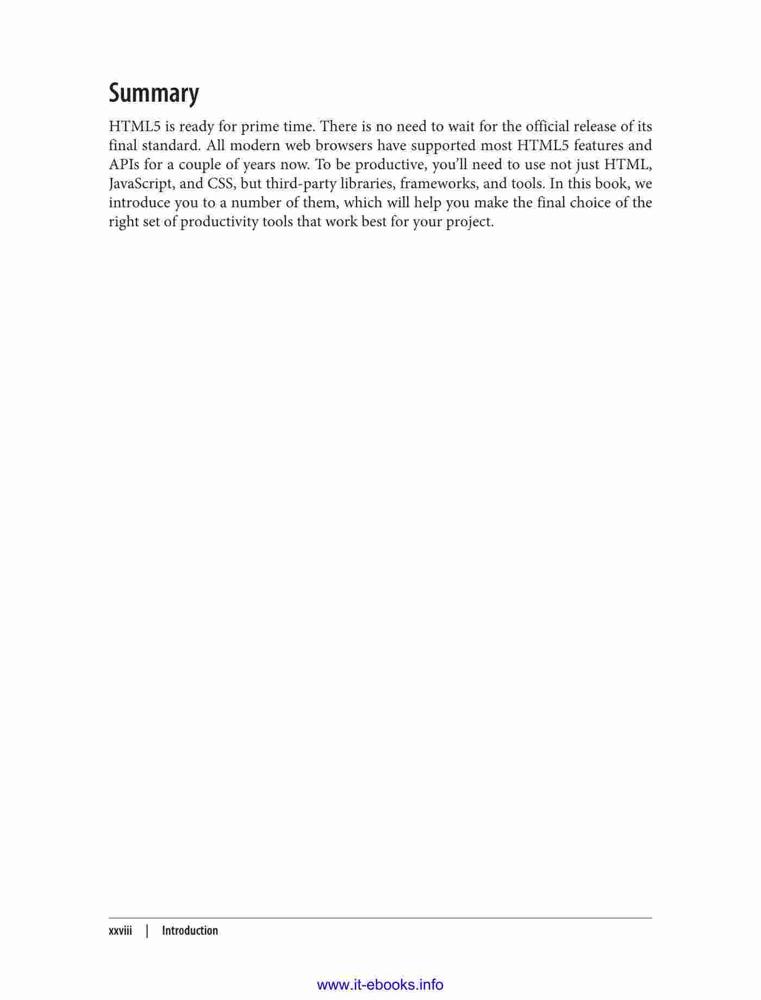 Summary

HTML5 is ready for prime time. There is no need to wait for the official release of its final standard. All modern web browsers have supported most HTML5 features and APIs for a couple of years now. To be productive, you'll need to use not just HTML, JavaScript, and CSS, but third-party libraries, frameworks, and tools. In this book, we introduce you to a number of them, which will help you make the final choice of the right set of productivity tools that work best for your project.

xxviii | Introduction

www.it-ebooks.info